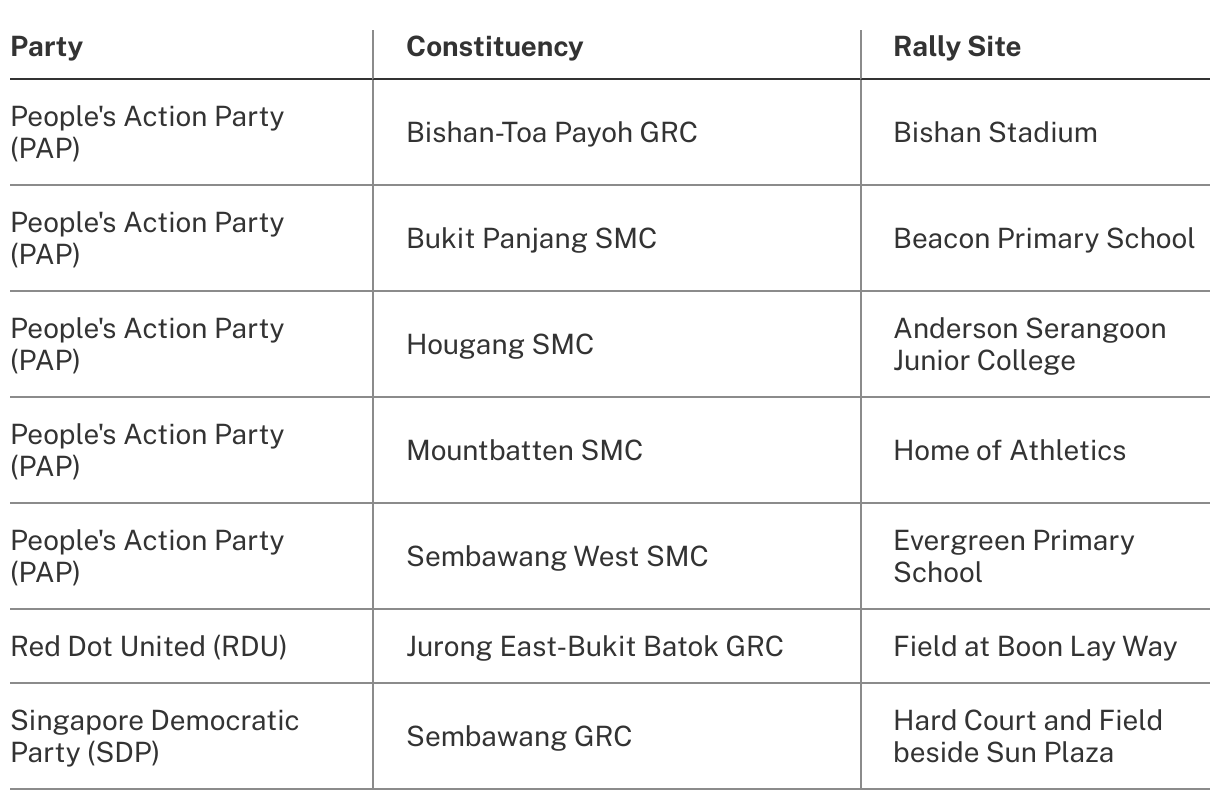 | Party | Constituency | Rally Site |
|---|---|---|
| People's Action Party (PAP) | Bishan-Toa Payoh GRC | Bishan Stadium |
| People's Action Party (PAP) | Bukit Panjang SMC | Beacon Primary School |
| People's Action Party (PAP) | Hougang SMC | Anderson Serangoon Junior College |
| People's Action Party (PAP) | Mountbatten SMC | Home of Athletics |
| People's Action Party (PAP) | Sembawang West SMC | Evergreen Primary School |
| Red Dot United (RDU) | Jurong East-Bukit Batok GRC | Field at Boon Lay Way |
| Singapore Democratic Party (SDP) | Sembawang GRC | Hard Court and Field beside Sun Plaza |